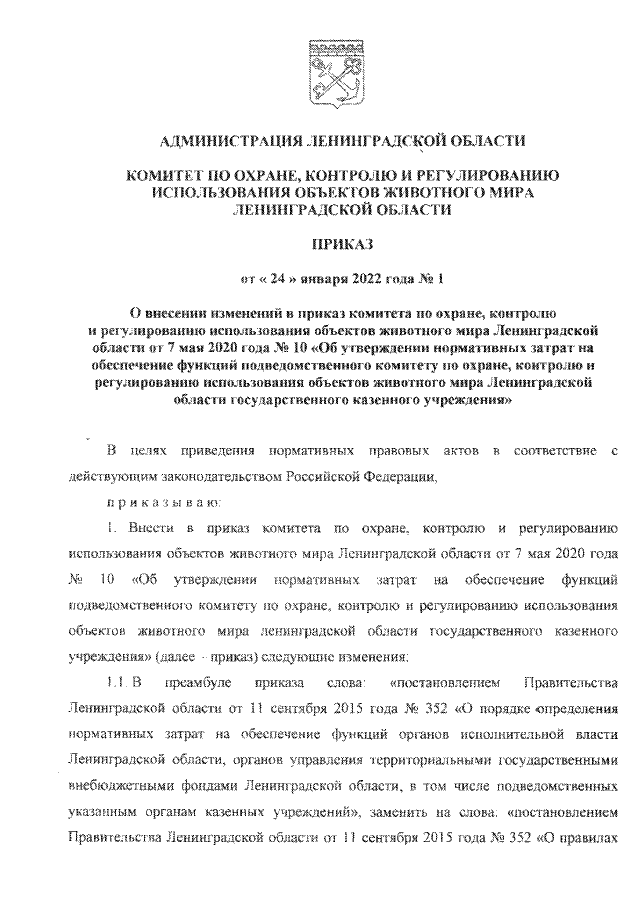 АДМИНИСТРАЦИЯ ЛЕНИНГРАДСКОЙ ОБЛАСТИ

КОМИТЕТ ПО ОХРАНЕ, КОНТРОЛЮ И РЕГУЛИРОВАНИЮ ИСПОЛЬЗОВАНИЯ ОБЪЕКТОВ ЖИВОТНОГО МИРА ЛЕНИНГРАДСКОЙ ОБЛАСТИ

ПРИКАЗ

от « 24 » января 2022 года № 1

О внесении изменений в приказ комитета по охране, контролю и регулированию использования объектов животного мира Ленинградской области от 7 мая 2020 года № 10 «Об утверждении нормативных затрат на обеспечение функций подведомственного комитету по охране, контролю и регулированию использования объектов животного мира Ленинградской области государственного казенного учреждения»

В целях приведения нормативных правовых актов в соответствие с действующим законодательством Российской Федерации,

п р и к а з ы в а ю:

1. Внести в приказ комитета по охране, контролю и регулированию использования объектов животного мира Ленинградской области от 7 мая 2020 года № 10 «Об утверждении нормативных затрат на обеспечение функций подведомственного комитету по охране, контролю и регулированию использования объектов животного мира ленинградской области государственного казенного учреждения» (далее - приказ) следующие изменения:

1.1. В преамбуле приказа слова: «постановлением Правительства Ленинградской области от 11 сентября 2015 года № 352 «О порядке определения нормативных затрат на обеспечение функций органов исполнительной власти Ленинградской области, органов управления территориальными государственными внебюджетными фондами Ленинградской области, в том числе подведомственных указанным органам казенных учреждений», заменить на слова: «постановлением Правительства Ленинградской области от 11 сентября 2015 года № 352 «О правилах